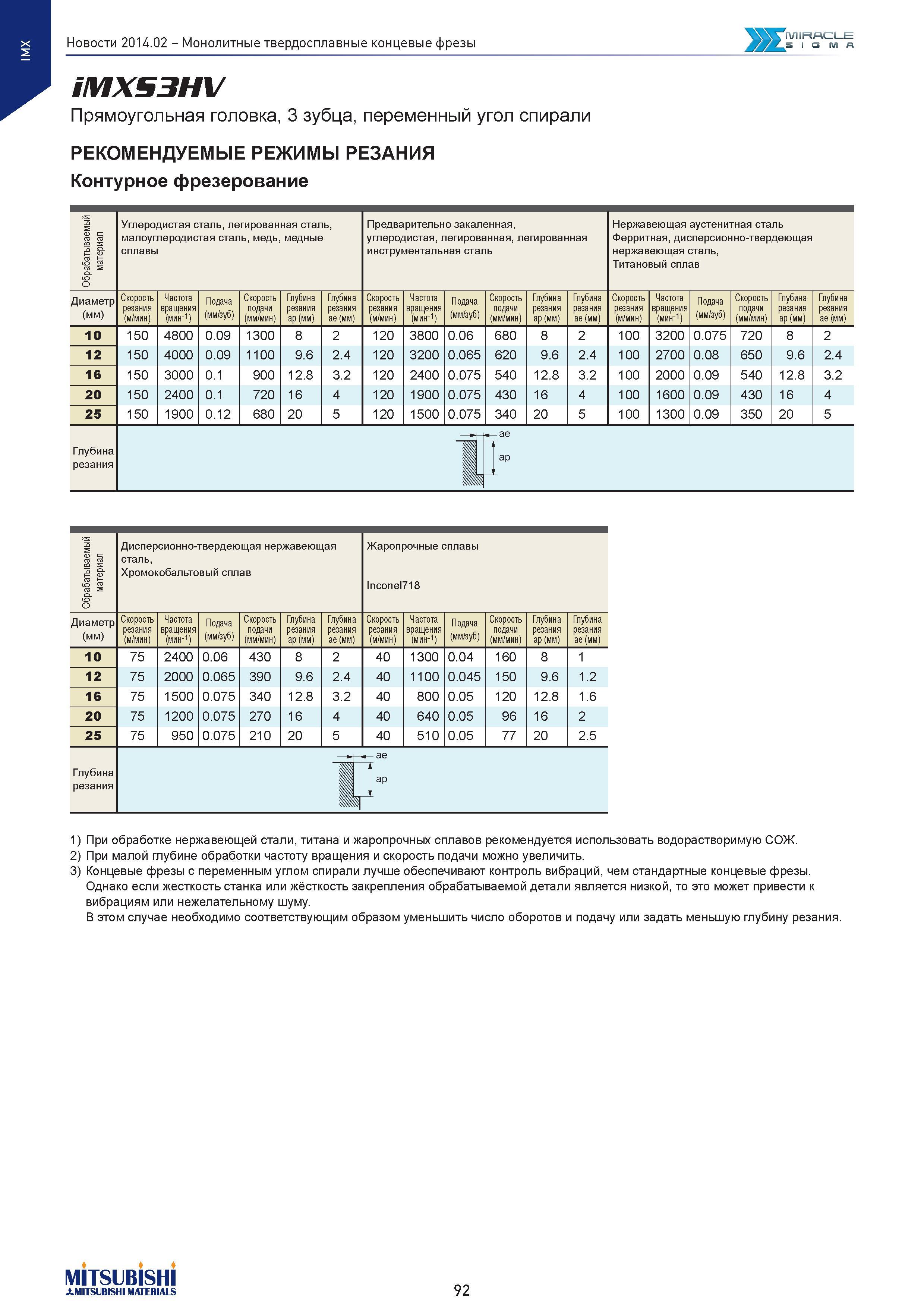 IMX

Новости 2014.02 – Монолитные твердосплавные концевые фрезы

MIRACLE SIGMA

iMXS3HV

Прямоугольная головка, 3 зубца, переменный угол спирали

РЕКОМЕНДУЕМЫЕ РЕЖИМЫ РЕЗАНИЯ

Контурное фрезерование

| Обрабатываемый материал | Углеродистая сталь, легированная сталь, малоуглеродистая сталь, медь, медные сплавы | | | | | | Предварительно закаленная, углеродистая, легированная, легированная инструментальная сталь | | | | | | Нержавеющая аустенитная сталь Ферритная, дисперсионно-твердеющая нержавеющая сталь, Титановый сплав | | | | | |
|---|---|---|---|---|---|---|---|---|---|---|---|---|---|---|---|---|---|---|
| Диаметр (мм) | Скорость резания (м/мин) | Частота вращения (мин$^{-1}$) | Подача (мм/зуб) | Скорость подачи (мм/мин) | Глубина резания ap (мм) | Глубина резания ae (мм) | Скорость резания (м/мин) | Частота вращения (мин$^{-1}$) | Подача (мм/зуб) | Скорость подачи (мм/мин) | Глубина резания ap (мм) | Глубина резания ae (мм) | Скорость резания (м/мин) | Частота вращения (мин$^{-1}$) | Подача (мм/зуб) | Скорость подачи (мм/мин) | Глубина резания ap (мм) | Глубина резания ae (мм) |
| 10 | 150 | 4800 | 0.09 | 1300 | 8 | 2 | 120 | 3800 | 0.06 | 680 | 8 | 2 | 100 | 3200 | 0.075 | 720 | 8 | 2 |
| 12 | 150 | 4000 | 0.09 | 1100 | 9.6 | 2.4 | 120 | 3200 | 0.065 | 620 | 9.6 | 2.4 | 100 | 2700 | 0.08 | 650 | 9.6 | 2.4 |
| 16 | 150 | 3000 | 0.1 | 900 | 12.8 | 3.2 | 120 | 2400 | 0.075 | 540 | 12.8 | 3.2 | 100 | 2000 | 0.09 | 540 | 12.8 | 3.2 |
| 20 | 150 | 2400 | 0.1 | 720 | 16 | 4 | 120 | 1900 | 0.075 | 430 | 16 | 4 | 100 | 1600 | 0.09 | 430 | 16 | 4 |
| 25 | 150 | 1900 | 0.12 | 680 | 20 | 5 | 120 | 1500 | 0.075 | 340 | 20 | 5 | 100 | 1300 | 0.09 | 350 | 20 | 5 |
| Глубина резания | ae ap | | | | | | | | | | | | | | | | | |

| Обрабатываемый материал | Дисперсионно-твердеющая нержавеющая сталь, Хромокобальтовый сплав | | | | | | Жаропрочные сплавы Inconel718 | | | | | |
|---|---|---|---|---|---|---|---|---|---|---|---|---|
| Диаметр (мм) | Скорость резания (м/мин) | Частота вращения (мин$^{-1}$) | Подача (мм/зуб) | Скорость подачи (мм/мин) | Глубина резания ap (мм) | Глубина резания ae (мм) | Скорость резания (м/мин) | Частота вращения (мин$^{-1}$) | Подача (мм/зуб) | Скорость подачи (мм/мин) | Глубина резания ap (мм) | Глубина резания ae (мм) |
| 10 | 75 | 2400 | 0.06 | 430 | 8 | 2 | 40 | 1300 | 0.04 | 160 | 8 | 1 |
| 12 | 75 | 2000 | 0.065 | 390 | 9.6 | 2.4 | 40 | 1100 | 0.045 | 150 | 9.6 | 1.2 |
| 16 | 75 | 1500 | 0.075 | 340 | 12.8 | 3.2 | 40 | 800 | 0.05 | 120 | 12.8 | 1.6 |
| 20 | 75 | 1200 | 0.075 | 270 | 16 | 4 | 40 | 640 | 0.05 | 96 | 16 | 2 |
| 25 | 75 | 950 | 0.075 | 210 | 20 | 5 | 40 | 510 | 0.05 | 77 | 20 | 2.5 |
| Глубина резания | ae ap | | | | | | | | | | | |

1) При обработке нержавеющей стали, титана и жаропрочных сплавов рекомендуется использовать водорастворимую СОЖ.
2) При малой глубине обработки частоту вращения и скорость подачи можно увеличить.
3) Концевые фрезы с переменным углом спирали лучше обеспечивают контроль вибраций, чем стандартные концевые фрезы. Однако если жесткость станка или жёсткость закрепления обрабатываемой детали является низкой, то это может привести к вибрациям или нежелательному шуму.
В этом случае необходимо соответствующим образом уменьшить число оборотов и подачу или задать меньшую глубину резания.

MITSUBISHI
MITSUBISHI MATERIALS

92